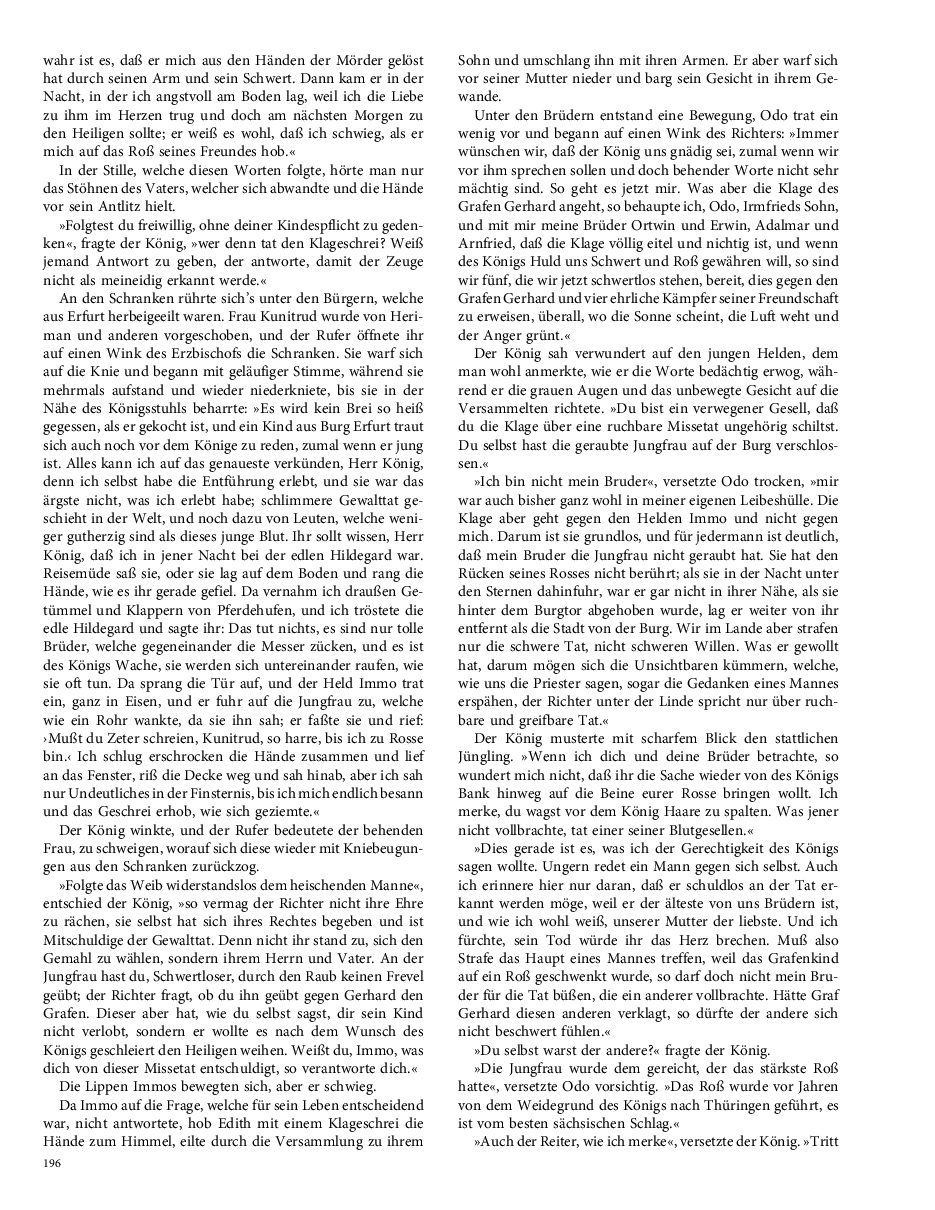 wahr ist es, daß er mich aus den Händen der Mörder gelöst hat durch seinen Arm und sein Schwert. Dann kam er in der Nacht, in der ich angstvoll am Boden lag, weil ich die Liebe zu ihm im Herzen trug und doch am nächsten Morgen zu den Heiligen sollte; er weiß es wohl, daß ich schwieg, als er mich auf das Roß seines Freundes hob.«

In der Stille, welche diesen Worten folgte, hörte man nur das Stöhnen des Vaters, welcher sich abwandte und die Hände vor sein Antlitz hielt.

»Folgtest du freiwillig, ohne deiner Kindespflicht zu gedenken«, fragte der König, »wer denn tat den Klageschrei? Weiß jemand Antwort zu geben, der antworte, damit der Zeuge nicht als meineidig erkannt werde.«

An den Schranken rührte sich's unter den Bürgern, welche aus Erfurt herbeigeeilt waren. Frau Kunitrud wurde von Heriman und anderen vorgeschoben, und der Rufer öffnete ihr auf einen Wink des Erzbischofs die Schranken. Sie warf sich auf die Knie und begann mit geläufiger Stimme, während sie mehrmals aufstand und wieder niederkniete, bis sie in der Nähe des Königsstuhls beharrte: »Es wird kein Brei so heiß gegessen, als er gekocht ist, und ein Kind aus Burg Erfurt traut sich auch noch vor dem Könige zu reden, zumal wenn er jung ist. Alles kann ich auf das genaueste verkünden, Herr König, denn ich selbst habe die Entführung erlebt, und sie war das ärgste nicht, was ich erlebt habe; schlimmere Gewalttat geschieht in der Welt, und noch dazu von Leuten, welche weniger gutherzig sind als dieses junge Blut. Ihr sollt wissen, Herr König, daß ich in jener Nacht bei der edlen Hildegard war. Reisemüde saß sie, oder sie lag auf dem Boden und rang die Hände, wie es ihr gerade gefiel. Da vernahm ich draußen Getümmel und Klappern von Pferdehufen, und ich tröstete die edle Hildegard und sagte ihr: Das tut nichts, es sind nur tolle Brüder, welche gegeneinander die Messer zücken, und es ist des Königs Wache, sie werden sich untereinander raufen, wie sie oft tun. Da sprang die Tür auf, und der Held Immo trat ein, ganz in Eisen, und er fuhr auf die Jungfrau zu, welche wie ein Rohr wankte, da sie ihn sah; er faßte sie und rief: ›Mußt du Zeter schreien, Kunitrud, so harre, bis ich zu Rosse bin.‹ Ich schlug erschrocken die Hände zusammen und lief an das Fenster, riß die Decke weg und sah hinab, aber ich sah nur Undeutliches in der Finsternis, bis ich mich endlich besann und das Geschrei erhob, wie sich geziemte.«

Der König winkte, und der Rufer bedeutete der behenden Frau, zu schweigen, worauf sich diese wieder mit Kniebeugungen aus den Schranken zurückzog.

»Folgte das Weib widerstandslos dem heischenden Manne«, entschied der König, »so vermag der Richter nicht ihre Ehre zu rächen, sie selbst hat sich ihres Rechtes begeben und ist Mitschuldige der Gewalttat. Denn nicht ihr stand zu, sich den Gemahl zu wählen, sondern ihrem Herrn und Vater. An der Jungfrau hast du, Schwertloser, durch den Raub keinen Frevel geübt; der Richter fragt, ob du ihn geübt gegen Gerhard den Grafen. Dieser aber hat, wie du selbst sagst, dir sein Kind nicht verlobt, sondern er wollte es nach dem Wunsch des Königs geschleiert den Heiligen weihen. Weißt du, Immo, was dich von dieser Missetat entschuldigt, so verantworte dich.«

Die Lippen Immos bewegten sich, aber er schwieg.

Da Immo auf die Frage, welche für sein Leben entscheidend war, nicht antwortete, hob Edith mit einem Klageschrei die Hände zum Himmel, eilte durch die Versammlung zu ihrem Sohn und umschlang ihn mit ihren Armen. Er aber warf sich vor seiner Mutter nieder und barg sein Gesicht in ihrem Gewande.

Unter den Brüdern entstand eine Bewegung, Odo trat ein wenig vor und begann auf einen Wink des Richters: »Immer wünschen wir, daß der König uns gnädig sei, zumal wenn wir vor ihm sprechen sollen und doch behender Worte nicht sehr mächtig sind. So geht es jetzt mir. Was aber die Klage des Grafen Gerhard angeht, so behaupte ich, Odo, Irmfrieds Sohn, und mit mir meine Brüder Ortwin und Erwin, Adalmar und Arnfried, daß die Klage völlig eitel und nichtig ist, und wenn des Königs Huld uns Schwert und Roß gewähren will, so sind wir fünf, die wir jetzt schwertlos stehen, bereit, dies gegen den Grafen Gerhard und vier ehrliche Kämpfer seiner Freundschaft zu erweisen, überall, wo die Sonne scheint, die Luft weht und der Anger grünt.«

Der König sah verwundert auf den jungen Helden, dem man wohl anmerkte, wie er die Worte bedächtig erwog, während er die grauen Augen und das unbewegte Gesicht auf die Versammelten richtete. »Du bist ein verwegener Gesell, daß du die Klage über eine ruchbare Missetat ungehörig schiltst. Du selbst hast die geraubte Jungfrau auf der Burg verschlossen.«

»Ich bin nicht mein Bruder«, versetzte Odo trocken, »mir war auch bisher ganz wohl in meiner eigenen Leibeshülle. Die Klage aber geht gegen den Helden Immo und nicht gegen mich. Darum ist sie grundlos, und für jedermann ist deutlich, daß mein Bruder die Jungfrau nicht geraubt hat. Sie hat den Rücken seines Rosses nicht berührt; als sie in der Nacht unter den Sternen dahinfuhr, war er gar nicht in ihrer Nähe, als sie hinter dem Burgtor abgehoben wurde, lag er weiter von ihr entfernt als die Stadt von der Burg. Wir im Lande aber strafen nur die schwere Tat, nicht schweren Willen. Was er gewollt hat, darum mögen sich die Unsichtbaren kümmern, welche, wie uns die Priester sagen, sogar die Gedanken eines Mannes erspähen, der Richter unter der Linde spricht nur über ruchbare und greifbare Tat.«

Der König musterte mit scharfem Blick den stattlichen Jüngling. »Wenn ich dich und deine Brüder betrachte, so wundert mich nicht, daß ihr die Sache wieder von des Königs Bank hinweg auf die Beine eurer Rosse bringen wollt. Ich merke, du wagst vor dem König Haare zu spalten. Was jener nicht vollbrachte, tat einer seiner Blutgesellen.«

»Dies gerade ist es, was ich der Gerechtigkeit des Königs sagen wollte. Ungern redet ein Mann gegen sich selbst. Auch ich erinnere hier nur daran, daß er schuldlos an der Tat erkannt werden möge, weil er der älteste von uns Brüdern ist, und wie ich wohl weiß, unserer Mutter der liebste. Und ich fürchte, sein Tod würde ihr das Herz brechen. Muß also Strafe das Haupt eines Mannes treffen, weil das Grafenkind auf ein Roß geschwenkt wurde, so darf doch nicht mein Bruder für die Tat büßen, die ein anderer vollbrachte. Hätte Graf Gerhard diesen anderen verklagt, so dürfte der andere sich nicht beschwert fühlen.«

»Du selbst warst der andere?« fragte der König.

»Die Jungfrau wurde dem gereicht, der das stärkste Roß hatte«, versetzte Odo vorsichtig. »Das Roß wurde vor Jahren von dem Weidegrund des Königs nach Thüringen geführt, es ist vom besten sächsischen Schlag.«

»Auch der Reiter, wie ich merke«, versetzte der König. »Tritt

196